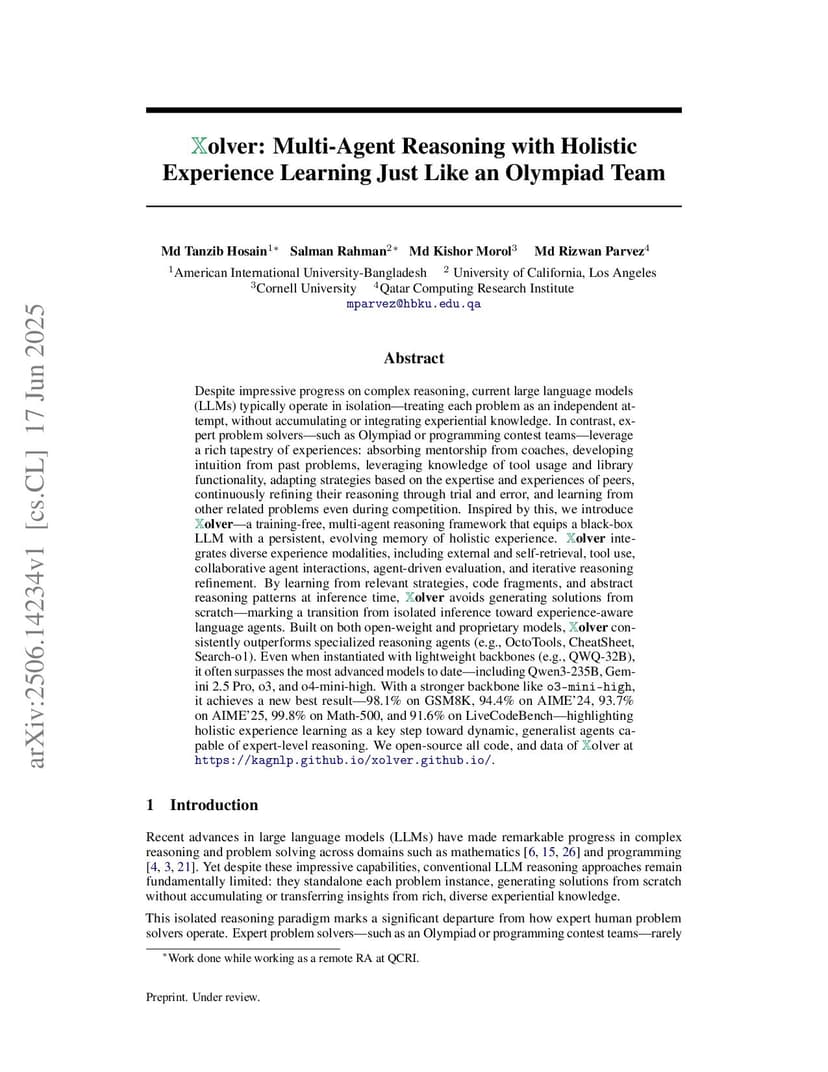 arXiv:2506.14234v1 [cs.CL] 17 Jun 2025

Xolver: Multi-Agent Reasoning with Holistic Experience Learning Just Like an Olympiad Team

Md Tanzib Hosain$^{1*}$ Salman Rahman$^{2*}$ Md Kishor Morol$^{3}$ Md Rizwan Parvez$^{4}$
$^{1}$American International University-Bangladesh $^{2}$ University of California, Los Angeles
$^{3}$Cornell University $^{4}$Qatar Computing Research Institute
mparvez@hbku.edu.qa

Abstract

Despite impressive progress on complex reasoning, current large language models (LLMs) typically operate in isolation—treating each problem as an independent attempt, without accumulating or integrating experiential knowledge. In contrast, expert problem solvers—such as Olympiad or programming contest teams—leverage a rich tapestry of experiences: absorbing mentorship from coaches, developing intuition from past problems, leveraging knowledge of tool usage and library functionality, adapting strategies based on the expertise and experiences of peers, continuously refining their reasoning through trial and error, and learning from other related problems even during competition. Inspired by this, we introduce Xolver—a training-free, multi-agent reasoning framework that equips a black-box LLM with a persistent, evolving memory of holistic experience. Xolver integrates diverse experience modalities, including external and self-retrieval, tool use, collaborative agent interactions, agent-driven evaluation, and iterative reasoning refinement. By learning from relevant strategies, code fragments, and abstract reasoning patterns at inference time, Xolver avoids generating solutions from scratch—marking a transition from isolated inference toward experience-aware language agents. Built on both open-weight and proprietary models, Xolver consistently outperforms specialized reasoning agents (e.g., OctoTools, CheatSheet, Search-o1). Even when instantiated with lightweight backbones (e.g., QWQ-32B), it often surpasses the most advanced models to date—including Qwen3-235B, Gemini 2.5 Pro, o3, and o4-mini-high. With a stronger backbone like o3-mini-high, it achieves a new best result—98.1% on GSM8K, 94.4% on AIME'24, 93.7% on AIME'25, 99.8% on Math-500, and 91.6% on LiveCodeBench—highlighting holistic experience learning as a key step toward dynamic, generalist agents capable of expert-level reasoning. We open-source all code, and data of Xolver at https://kagnlp.github.io/xolver.github.io/.

1 Introduction

Recent advances in large language models (LLMs) have made remarkable progress in complex reasoning and problem solving across domains such as mathematics [6, 15, 26] and programming [4, 3, 21]. Yet despite these impressive capabilities, conventional LLM reasoning approaches remain fundamentally limited: they standalone each problem instance, generating solutions from scratch without accumulating or transferring insights from rich, diverse experiential knowledge.

This isolated reasoning paradigm marks a significant departure from how expert human problem solvers operate. Expert problem solvers—such as an Olympiad or programming contest teams—rarely

*Work done while working as a remote RA at QCRI.

Preprint. Under review.